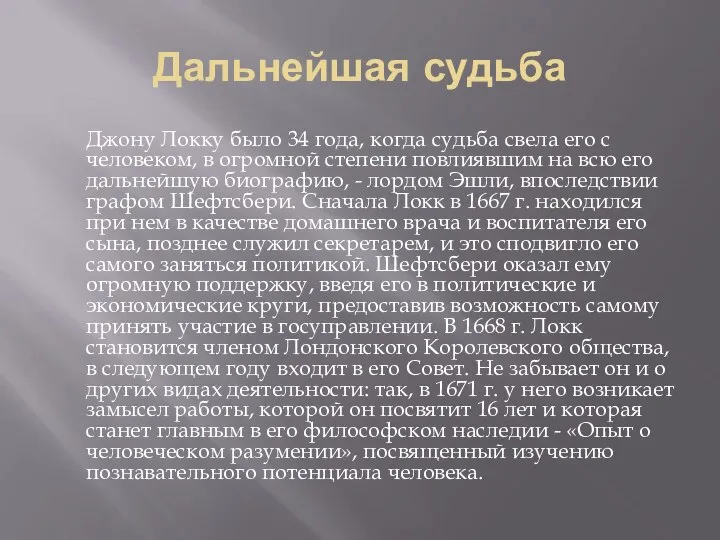 Дальнейшая судьба

Джону Локку было 34 года, когда судьба свела его с человеком, в огромной степени повлиявшим на всю его дальнейшую биографию, - лордом Эшли, впоследствии графом Шефтсбери. Сначала Локк в 1667 г. находился при нем в качестве домашнего врача и воспитателя его сына, позднее служил секретарем, и это сподвигло его самого заняться политикой. Шефтсбери оказал ему огромную поддержку, введя его в политические и экономические круги, предоставив возможность самому принять участие в госуправлении. В 1668 г. Локк становится членом Лондонского Королевского общества, в следующем году входит в его Совет. Не забывает он и о других видах деятельности: так, в 1671 г. у него возникает замысел работы, которой он посвятит 16 лет и которая станет главным в его философском наследии - «Опыт о человеческом разумении», посвященный изучению познавательного потенциала человека.